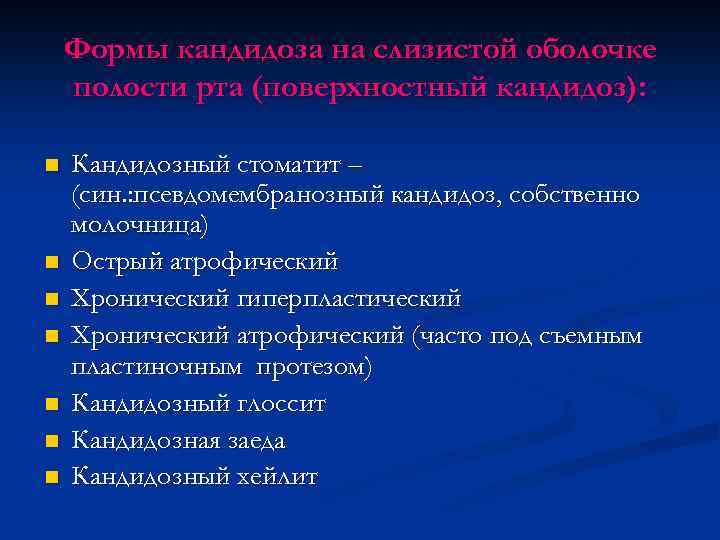 Формы кандидоза на слизистой оболочке полости рта (поверхностный кандидоз):

- Кандидозный стоматит – (син.:псевдомембранозный кандидоз, собственно молочница)
- Острый атрофический
- Хронический гиперпластический
- Хронический атрофический (часто под съемным пластиночным протезом)
- Кандидозный глоссит
- Кандидозная заеда
- Кандидозный хейлит